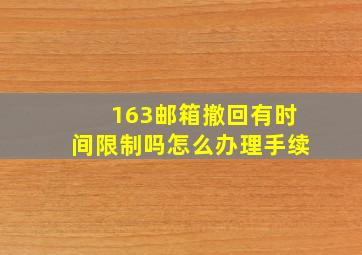 163邮箱撤回有时间限制吗怎么办理手续